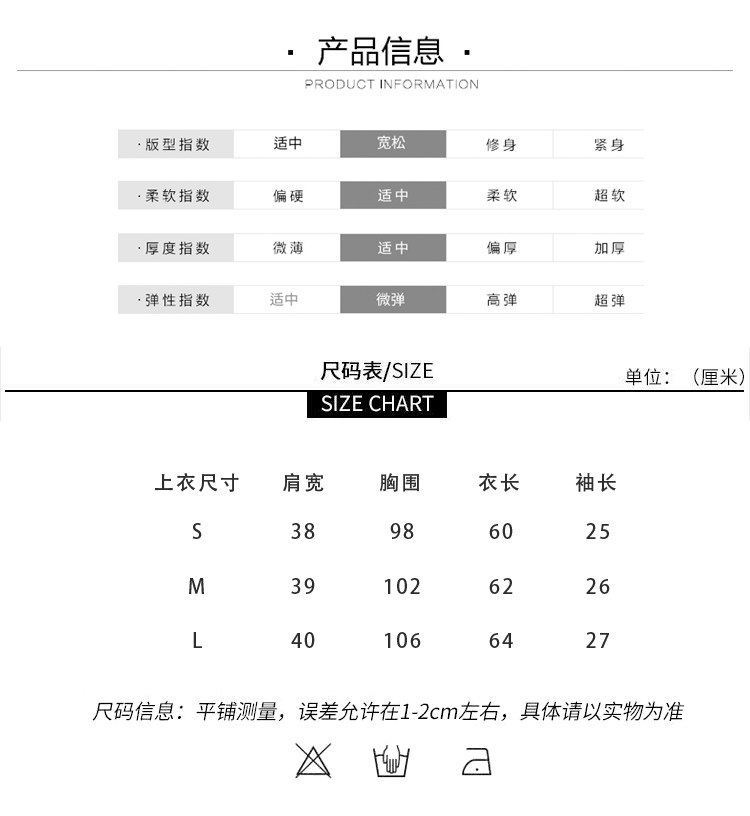 · 产品信息 ·
PRODUCT INFORMATION

| ·版型指数 | 适中 | 宽松 | 修身 | 紧身 |
|---|---|---|---|---|
| ·柔软指数 | 偏硬 | 适中 | 柔软 | 超软 |
| ·厚度指数 | 微薄 | 适中 | 偏厚 | 加厚 |
| ·弹性指数 | 适中 | 微弹 | 高弹 | 超弹 |

尺码表/SIZE
单位：（厘米）
SIZE CHART

| 上衣尺寸 | 肩宽 | 胸围 | 衣长 | 袖长 |
|---|---|---|---|---|
| S | 38 | 98 | 60 | 25 |
| M | 39 | 102 | 62 | 26 |
| L | 40 | 106 | 64 | 27 |

尺码信息：平铺测量，误差允许在1-2cm左右，具体请以实物为准